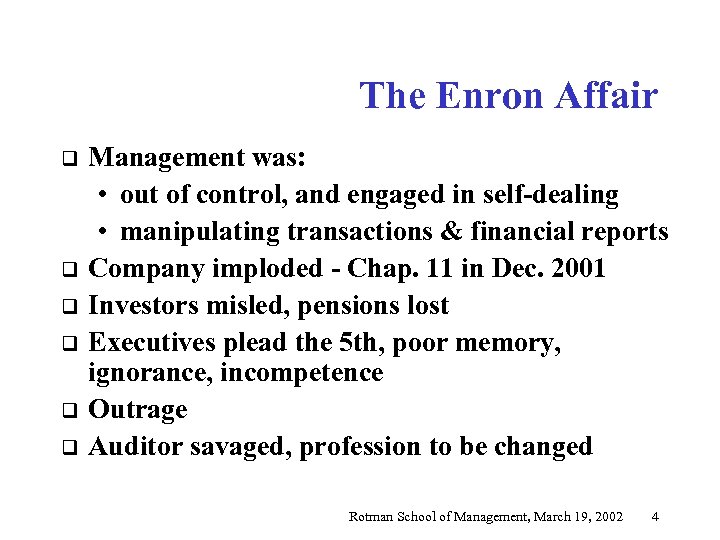 The Enron Affair

❑ Management was:
• out of control, and engaged in self-dealing
• manipulating transactions & financial reports
❑ Company imploded - Chap. 11 in Dec. 2001
❑ Investors misled, pensions lost
❑ Executives plead the 5th, poor memory, ignorance, incompetence
❑ Outrage
❑ Auditor savaged, profession to be changed

Rotman School of Management, March 19, 2002 4